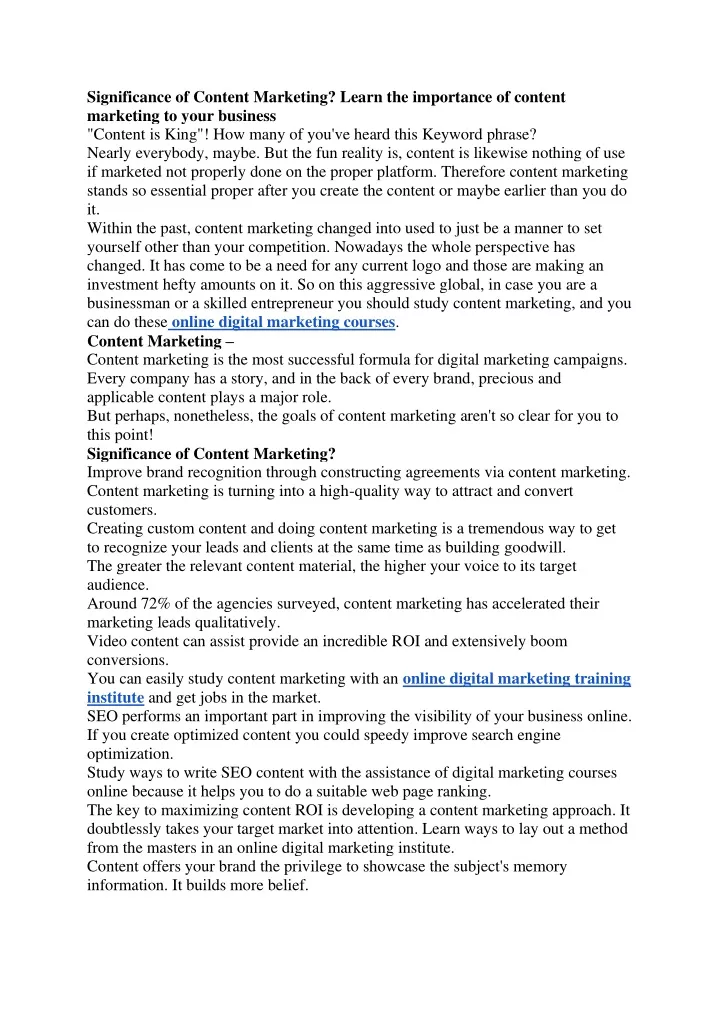 Significance of Content Marketing? Learn the importance of content marketing to your business
"Content is King"! How many of you've heard this Keyword phrase?
Nearly everybody, maybe. But the fun reality is, content is likewise nothing of use if marketed not properly done on the proper platform. Therefore content marketing stands so essential proper after you create the content or maybe earlier than you do it.
Within the past, content marketing changed into used to just be a manner to set yourself other than your competition. Nowadays the whole perspective has changed. It has come to be a need for any current logo and those are making an investment hefty amounts on it. So on this aggressive global, in case you are a businessman or a skilled entrepreneur you should study content marketing, and you can do these online digital marketing courses.
Content Marketing –
Content marketing is the most successful formula for digital marketing campaigns. Every company has a story, and in the back of every brand, precious and applicable content plays a major role.
But perhaps, nonetheless, the goals of content marketing aren't so clear for you to this point!
Significance of Content Marketing?
Improve brand recognition through constructing agreements via content marketing. Content marketing is turning into a high-quality way to attract and convert customers.
Creating custom content and doing content marketing is a tremendous way to get to recognize your leads and clients at the same time as building goodwill.
The greater the relevant content material, the higher your voice to its target audience.
Around 72% of the agencies surveyed, content marketing has accelerated their marketing leads qualitatively.
Video content can assist provide an incredible ROI and extensively boom conversions.
You can easily study content marketing with an online digital marketing training institute and get jobs in the market.
SEO performs an important part in improving the visibility of your business online. If you create optimized content you could speedy improve search engine optimization.
Study ways to write SEO content with the assistance of digital marketing courses online because it helps you to do a suitable web page ranking.
The key to maximizing content ROI is developing a content marketing approach. It doubtlessly takes your target market into attention. Learn ways to lay out a method from the masters in an online digital marketing institute.
Content offers your brand the privilege to showcase the subject's memory information. It builds more belief.